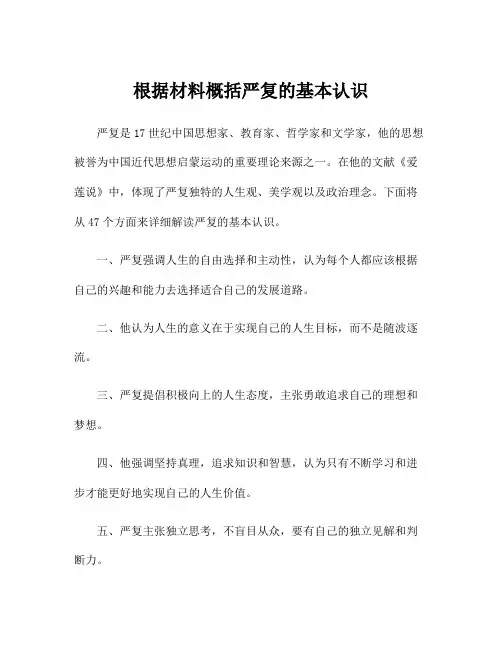 根据材料概括严复的基本认识

严复是 17 世纪中国思想家、教育家、哲学家和文学家，他的思想被誉为中国近代思想启蒙运动的重要理论来源之一。在他的文献《爱莲说》中，体现了严复独特的人生观、美学观以及政治理念。下面将从 47 个方面来详细解读严复的基本认识。

一、严复强调人生的自由选择和主动性，认为每个人都应该根据自己的兴趣和能力去选择适合自己的发展道路。

二、他认为人生的意义在于实现自己的人生目标，而不是随波逐流。

三、严复提倡积极向上的人生态度，主张勇敢追求自己的理想和梦想。

四、他强调坚持真理，追求知识和智慧，认为只有不断学习和进步才能更好地实现自己的人生价值。

五、严复主张独立思考，不盲目从众，要有自己的独立见解和判断力。